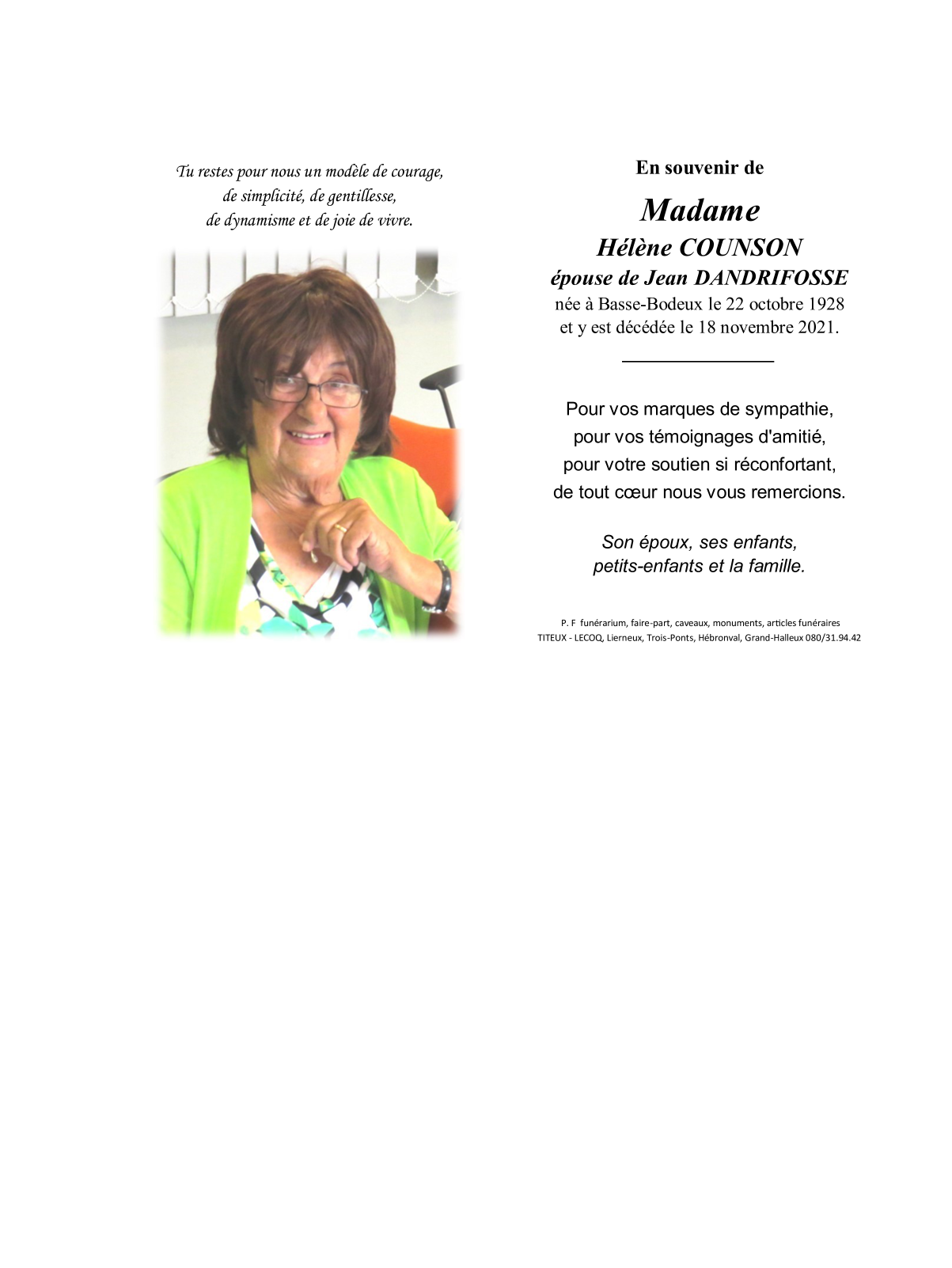 Tu restes pour nous un modèle de courage, de simplicité, de gentillesse, de dynamisme et de joie de vivre.

En souvenir de

Madame
Hélène COUNSON
épouse de Jean DANDRIFOSSE
née à Basse-Bodeux le 22 octobre 1928 et y est décédée le 18 novembre 2021.

Pour vos marques de sympathie, pour vos témoignages d'amitié, pour votre soutien si réconfortant, de tout cœur nous vous remercions.

Son époux, ses enfants, petits-enfants et la famille.

P. F funérarium, faire-part, caveaux, monuments, articles funéraires
TITEUX - LECOQ, Lierneux, Trois-Ponts, Hébronval, Grand-Halleux 080/31.94.42